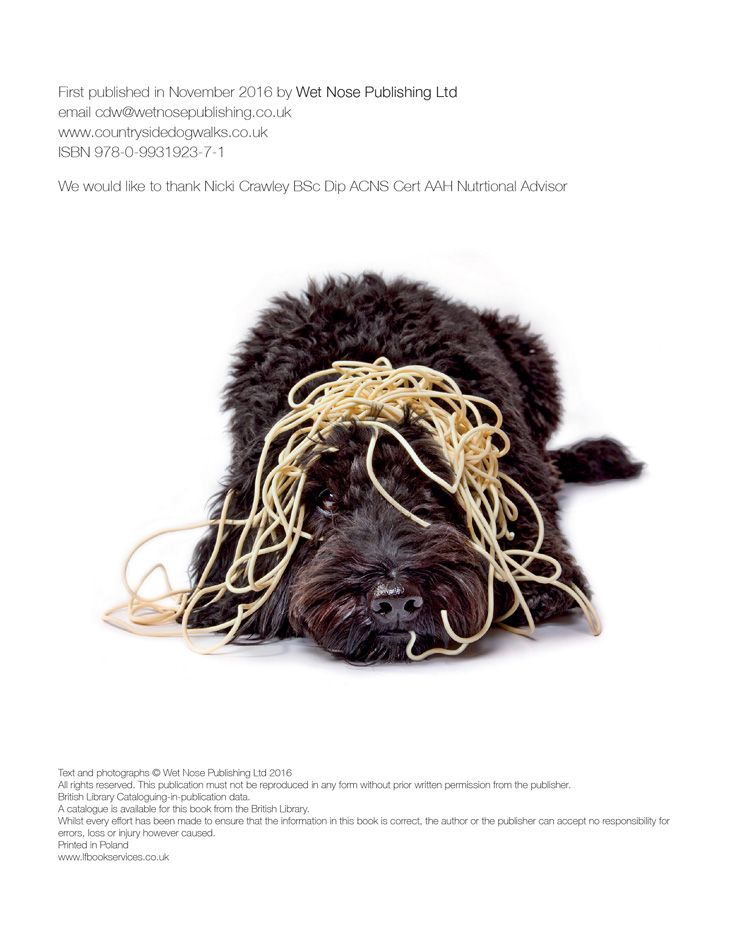 First published in November 2016 by Wet Nose Publishing Ltd
email cdw@wetnosepublishing.co.uk
www.countrysidedogwalks.co.uk
ISBN 978-0-9931923-7-1

We would like to thank Nicki Crawley BSc Dip ACNS Cert AAH Nutrtional Advisor

Text and photographs © Wet Nose Publishing Ltd 2016
All rights reserved. This publication must not be reproduced in any form without prior written permission from the publisher.
British Library Cataloguing-in-publication data.
A catalogue is available for this book from the British Library.
Whilst every effort has been made to ensure that the information in this book is correct, the author or the publisher can accept no responsibility for errors, loss or injury however caused.
Printed in Poland
www.lfbookservices.co.uk